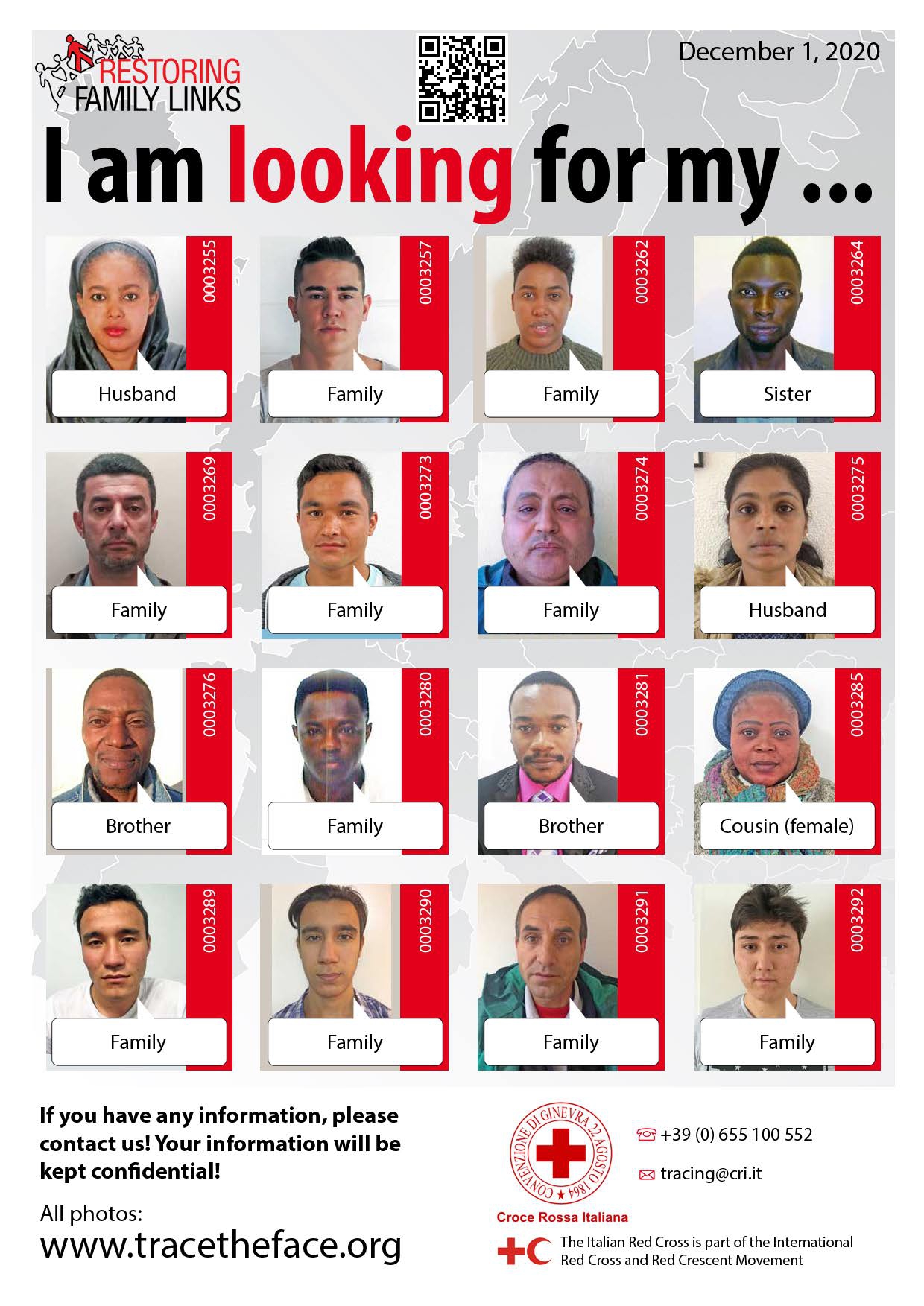 RESTORING FAMILY LINKS

December 1, 2020

I am looking for my ...

0003255
Husband

0003257
Family

0003262
Family

0003264
Sister

0003269
Family

0003273
Family

0003274
Family

0003275
Husband

0003276
Brother

0003280
Family

0003281
Brother

0003285
Cousin (female)

0003289
Family

0003290
Family

0003291
Family

0003292
Family

If you have any information, please contact us! Your information will be kept confidential!

All photos:
www.tracetheface.org

CONVENZIONE DI GINEVRA 22 AGOSTO 1864
Croce Rossa Italiana

+39 (0) 655 100 552

tracing@cri.it

The Italian Red Cross is part of the International Red Cross and Red Crescent Movement